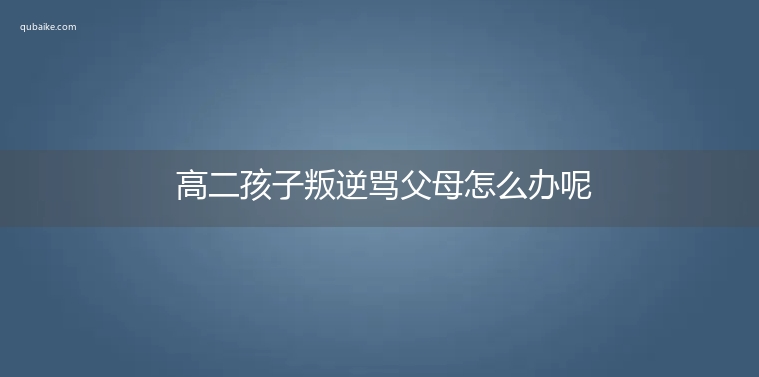 qubaike.com

高二孩子叛逆骂父母怎么办呢